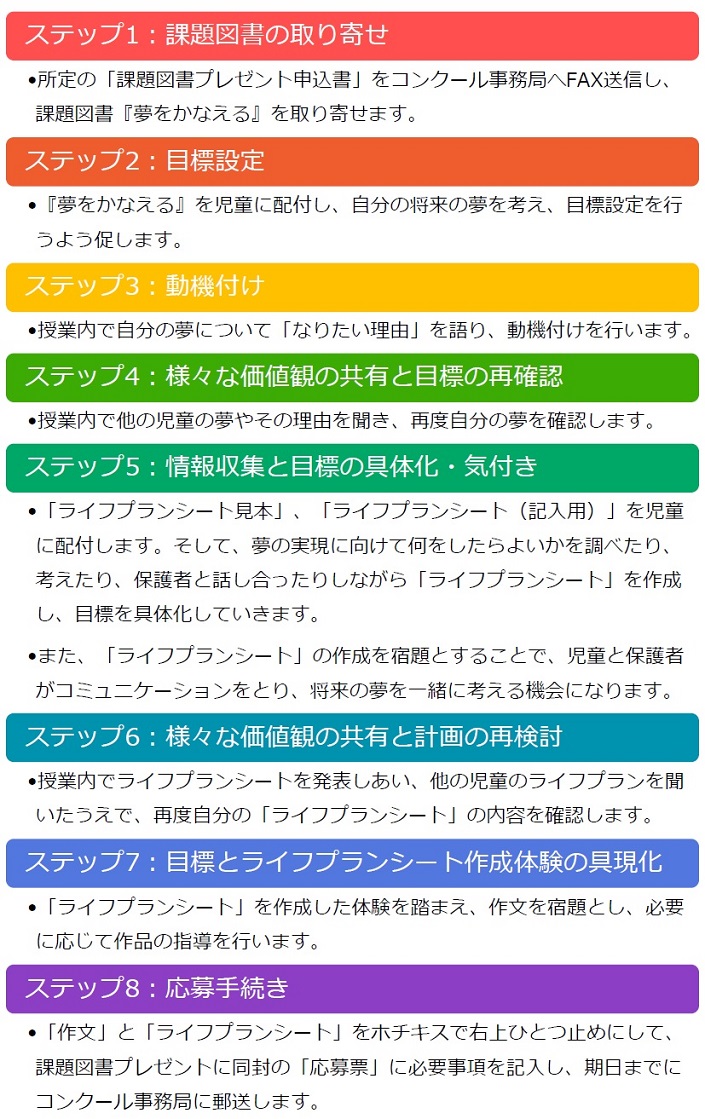 ステップ1：課題図書の取り寄せ

•所定の「課題図書プレゼント申込書」をコンクール事務局へFAX送信し、課題図書『夢をかなえる』を取り寄せます。

ステップ2：目標設定

•『夢をかなえる』を児童に配付し、自分の将来の夢を考え、目標設定を行うよう促します。

ステップ3：動機付け

•授業内で自分の夢について「なりたい理由」を語り、動機付けを行います。

ステップ4：様々な価値観の共有と目標の再確認

•授業内で他の児童の夢やその理由を聞き、再度自分の夢を確認します。

ステップ5：情報収集と目標の具体化・気付き

•「ライフプランシート見本」、「ライフプランシート（記入用）」を児童に配付します。そして、夢の実現に向けて何をしたらよいかを調べたり、考えたり、保護者と話し合ったりしながら「ライフプランシート」を作成し、目標を具体化していきます。

•また、「ライフプランシート」の作成を宿題とすることで、児童と保護者がコミュニケーションをとり、将来の夢を一緒に考える機会になります。

ステップ6：様々な価値観の共有と計画の再検討

•授業内でライフプランシートを発表しあい、他の児童のライフプランを聞いたうえで、再度自分の「ライフプランシート」の内容を確認します。

ステップ7：目標とライフプランシート作成体験の具現化

•「ライフプランシート」を作成した体験を踏まえ、作文を宿題とし、必要に応じて作品の指導を行います。

ステップ8：応募手続き

•「作文」と「ライフプランシート」をホチキスで右上ひとつ止めにして、課題図書プレゼントに同封の「応募票」に必要事項を記入し、期日までにコンクール事務局に郵送します。